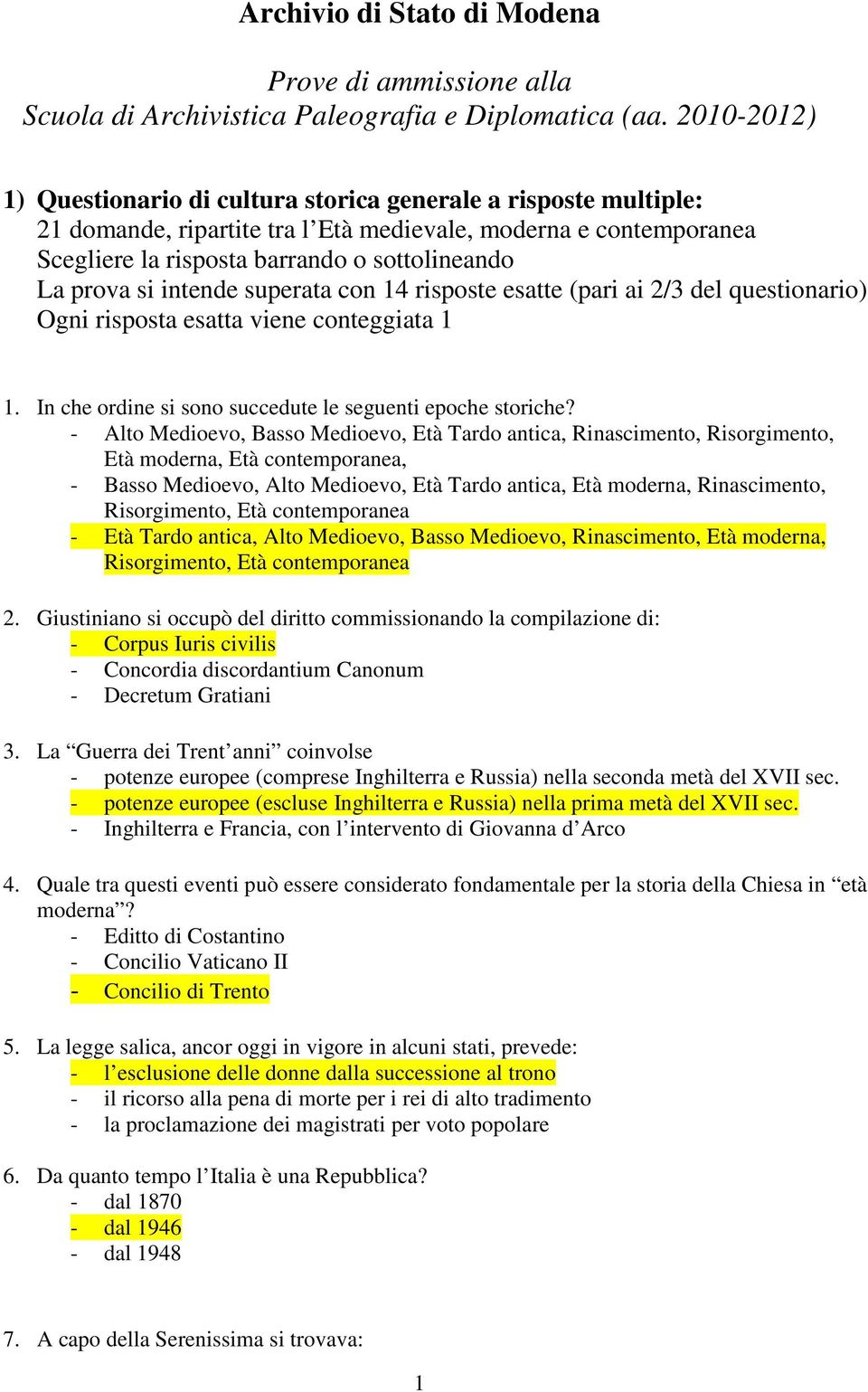 Archivio di Stato di Modena

Prove di ammissione alla
Scuola di Archivistica Paleografia e Diplomatica (aa. 2010-2012)

1) Questionario di cultura storica generale a risposte multiple:
21 domande, ripartite tra l'Età medievale, moderna e contemporanea
Scegliere la risposta barrando o sottolineando
La prova si intende superata con 14 risposte esatte (pari ai 2/3 del questionario)
Ogni risposta esatta viene conteggiata 1

1. In che ordine si sono succedute le seguenti epoche storiche?
- Alto Medioevo, Basso Medioevo, Età Tardo antica, Rinascimento, Risorgimento, Età moderna, Età contemporanea,
- Basso Medioevo, Alto Medioevo, Età Tardo antica, Età moderna, Rinascimento, Risorgimento, Età contemporanea
- Età Tardo antica, Alto Medioevo, Basso Medioevo, Rinascimento, Età moderna, Risorgimento, Età contemporanea

2. Giustiniano si occupò del diritto commissionando la compilazione di:
- Corpus Iuris civilis
- Concordia discordantium Canonum
- Decretum Gratiani

3. La "Guerra dei Trent'anni" coinvolse
- potenze europee (comprese Inghilterra e Russia) nella seconda metà del XVII sec.
- potenze europee (escluse Inghilterra e Russia) nella prima metà del XVII sec.
- Inghilterra e Francia, con l'intervento di Giovanna d'Arco

4. Quale tra questi eventi può essere considerato fondamentale per la storia della Chiesa in "età moderna"?
- Editto di Costantino
- Concilio Vaticano II
- Concilio di Trento

5. La legge salica, ancor oggi in vigore in alcuni stati, prevede:
- l'esclusione delle donne dalla successione al trono
- il ricorso alla pena di morte per i rei di alto tradimento
- la proclamazione dei magistrati per voto popolare

6. Da quanto tempo l'Italia è una Repubblica?
- dal 1870
- dal 1946
- dal 1948

7. A capo della Serenissima si trovava:

1